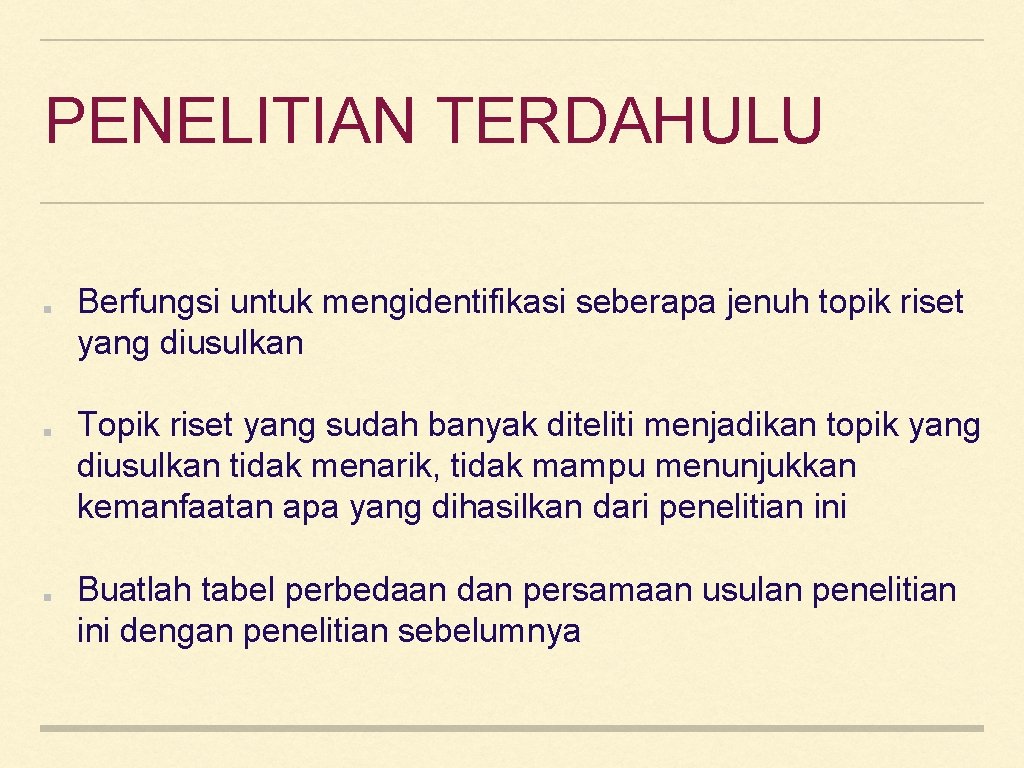 PENELITIAN TERDAHULU

• Berfungsi untuk mengidentifikasi seberapa jenuh topik riset yang diusulkan

• Topik riset yang sudah banyak diteliti menjadikan topik yang diusulkan tidak menarik, tidak mampu menunjukkan kemanfaatan apa yang dihasilkan dari penelitian ini

• Buatlah tabel perbedaan dan persamaan usulan penelitian ini dengan penelitian sebelumnya